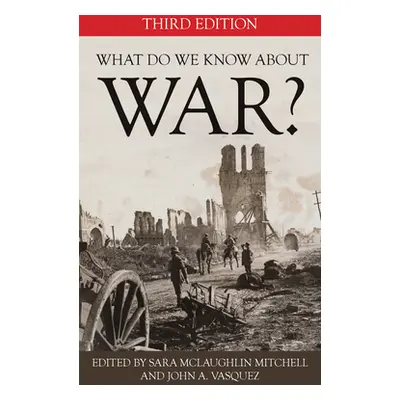 THIRD EDITION

WHAT DO WE KNOW ABOUT

WAR?

EDITED BY SARA MCLAUGHLIN MITCHELL AND JOHN A. VASQUEZ